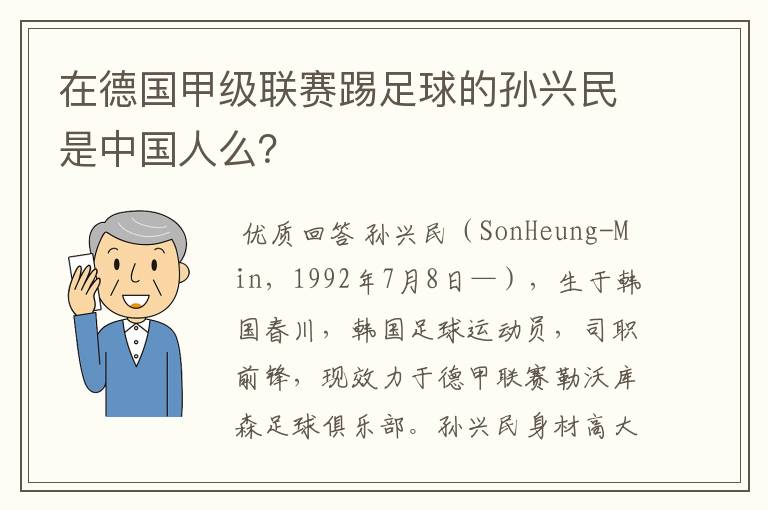 在德国甲级联赛踢足球的孙兴民是中国人么?

优质回答 孙兴民（SonHeung-Min，1992年7月8日—），生于韩国春川，韩国足球运动员，司职前锋，现效力于德甲联赛勒沃库森足球俱乐部。孙兴民身材高大